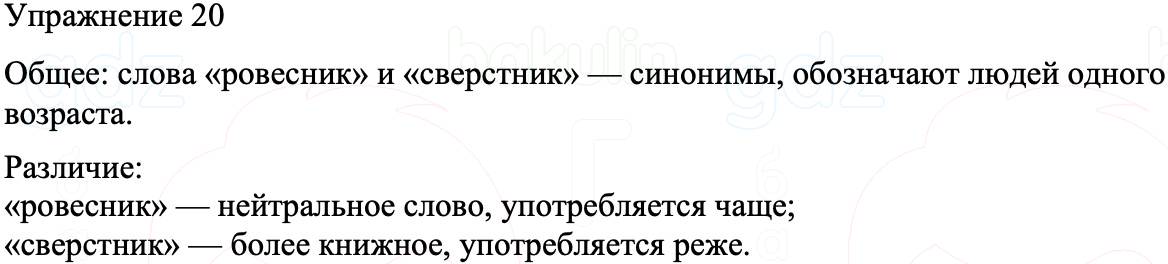 Упражнение 20

Общее: слова «ровесник» и «сверстник» — синонимы, обозначают людей одного возраста.

Различие:
«ровесник» — нейтральное слово, употребляется чаще;
«сверстник» — более книжное, употребляется реже.